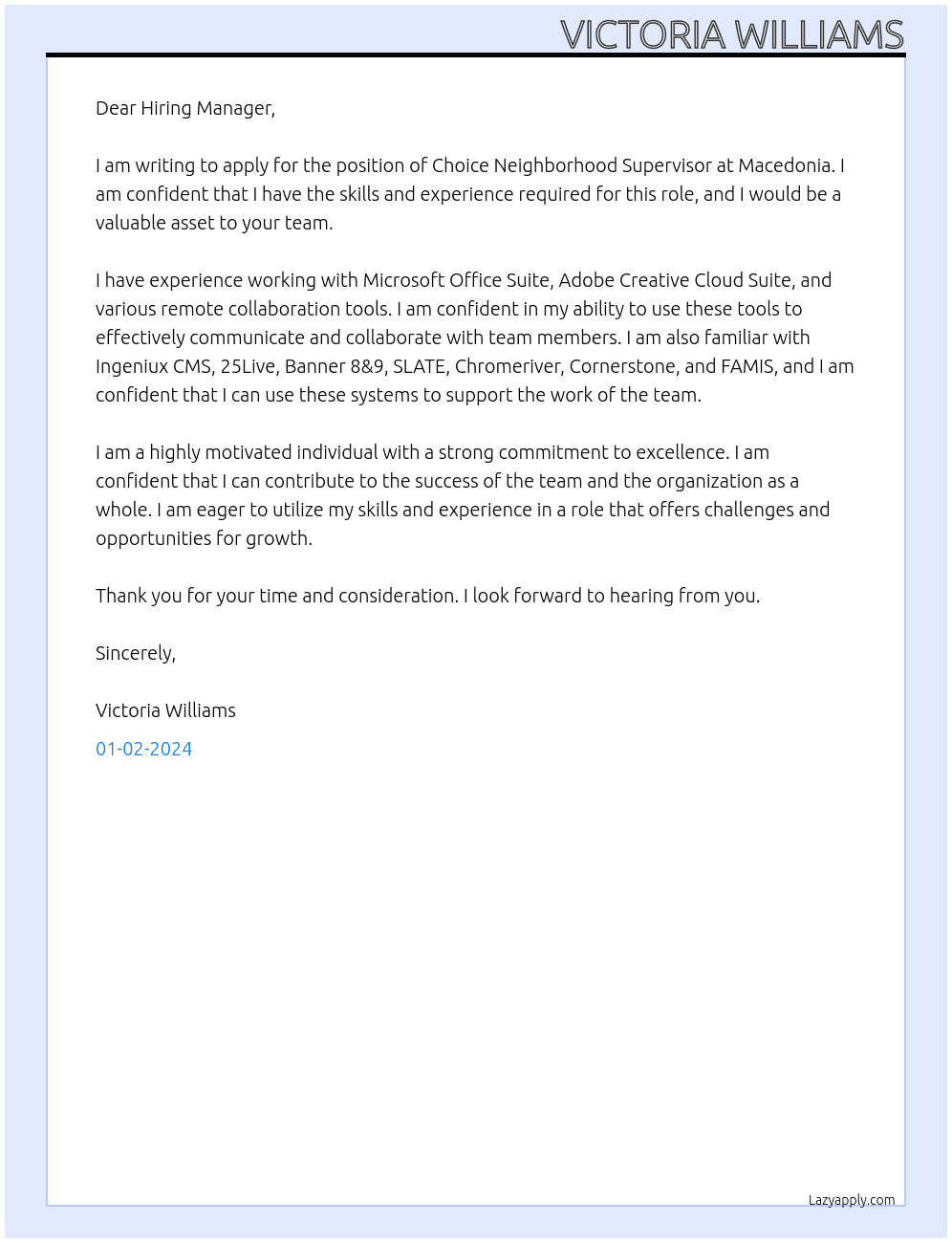 VICTORIA WILLIAMS

Dear Hiring Manager,

I am writing to apply for the position of Choice Neighborhood Supervisor at Macedonia. I am confident that I have the skills and experience required for this role, and I would be a valuable asset to your team.

I have experience working with Microsoft Office Suite, Adobe Creative Cloud Suite, and various remote collaboration tools. I am confident in my ability to use these tools to effectively communicate and collaborate with team members. I am also familiar with Ingeniux CMS, 25Live, Banner 8&9, SLATE, Chromeriver, Cornerstone, and FAMIS, and I am confident that I can use these systems to support the work of the team.

I am a highly motivated individual with a strong commitment to excellence. I am confident that I can contribute to the success of the team and the organization as a whole. I am eager to utilize my skills and experience in a role that offers challenges and opportunities for growth.

Thank you for your time and consideration. I look forward to hearing from you.

Sincerely,

Victoria Williams

01-02-2024

Lazyapply.com